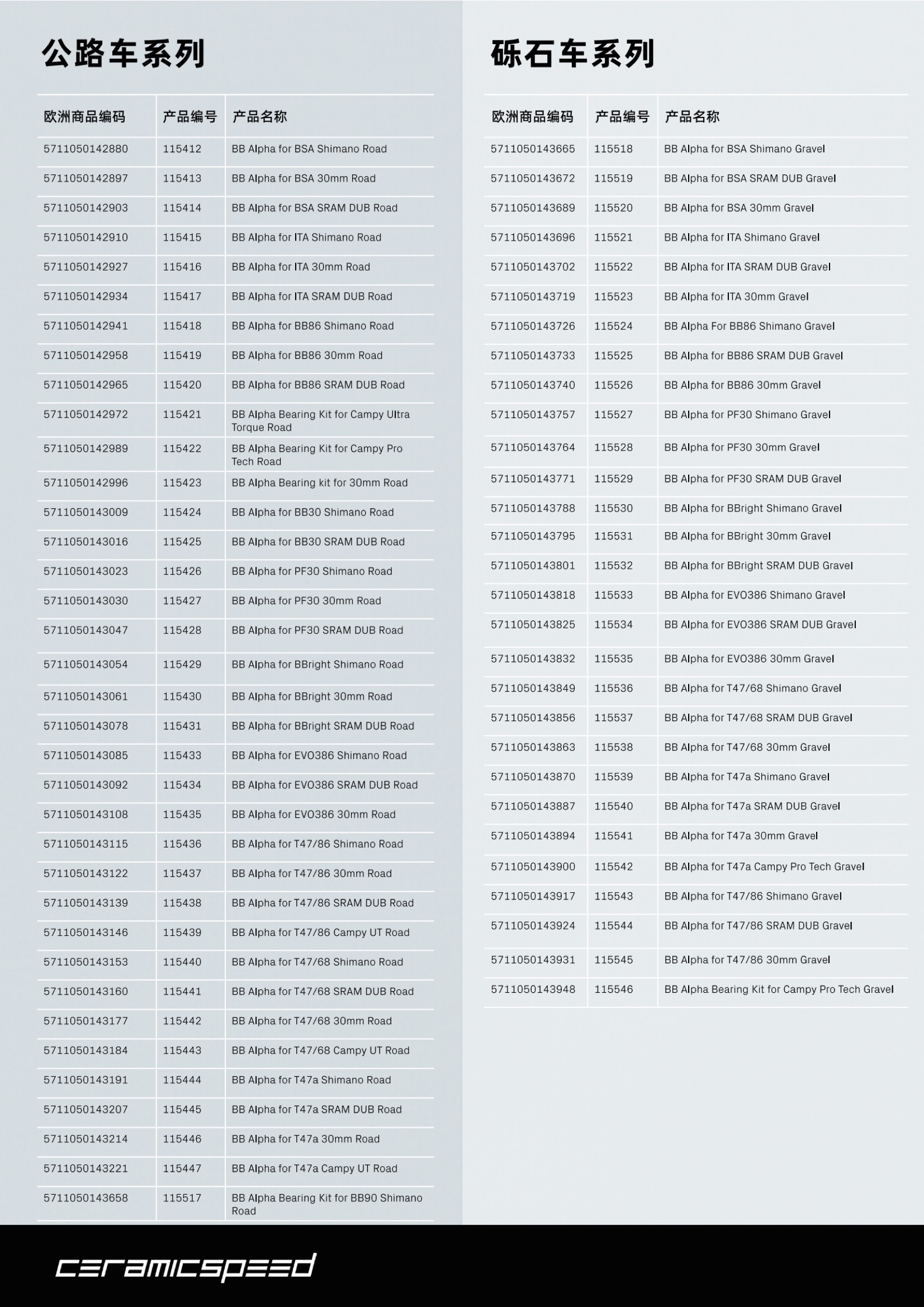 公路车系列

| 欧洲商品编码 | 产品编号 | 产品名称 |
|---|---|---|
| 5711050142880 | 115412 | BB Alpha for BSA Shimano Road |
| 5711050142897 | 115413 | BB Alpha for BSA 30mm Road |
| 5711050142903 | 115414 | BB Alpha for BSA SRAM DUB Road |
| 5711050142910 | 115415 | BB Alpha for ITA Shimano Road |
| 5711050142927 | 115416 | BB Alpha for ITA 30mm Road |
| 5711050142934 | 115417 | BB Alpha for ITA SRAM DUB Road |
| 5711050142941 | 115418 | BB Alpha for BB86 Shimano Road |
| 5711050142958 | 115419 | BB Alpha for BB86 30mm Road |
| 5711050142965 | 115420 | BB Alpha for BB86 SRAM DUB Road |
| 5711050142972 | 115421 | BB Alpha Bearing Kit for Campy Ultra Torque Road |
| 5711050142989 | 115422 | BB Alpha Bearing Kit for Campy Pro Tech Road |
| 5711050142996 | 115423 | BB Alpha Bearing kit for 30mm Road |
| 5711050143009 | 115424 | BB Alpha for BB30 Shimano Road |
| 5711050143016 | 115425 | BB Alpha for BB30 SRAM DUB Road |
| 5711050143023 | 115426 | BB Alpha for PF30 Shimano Road |
| 5711050143030 | 115427 | BB Alpha for PF30 30mm Road |
| 5711050143047 | 115428 | BB Alpha for PF30 SRAM DUB Road |
| 5711050143054 | 115429 | BB Alpha for BBright Shimano Road |
| 5711050143061 | 115430 | BB Alpha for BBright 30mm Road |
| 5711050143078 | 115431 | BB Alpha for BBright SRAM DUB Road |
| 5711050143085 | 115433 | BB Alpha for EVO386 Shimano Road |
| 5711050143092 | 115434 | BB Alpha for EVO386 SRAM DUB Road |
| 5711050143108 | 115435 | BB Alpha for EVO386 30mm Road |
| 5711050143115 | 115436 | BB Alpha for T47/86 Shimano Road |
| 5711050143122 | 115437 | BB Alpha for T47/86 30mm Road |
| 5711050143139 | 115438 | BB Alpha for T47/86 SRAM DUB Road |
| 5711050143146 | 115439 | BB Alpha for T47/86 Campy UT Road |
| 5711050143153 | 115440 | BB Alpha for T47/68 Shimano Road |
| 5711050143160 | 115441 | BB Alpha for T47/68 SRAM DUB Road |
| 5711050143177 | 115442 | BB Alpha for T47/68 30mm Road |
| 5711050143184 | 115443 | BB Alpha for T47/68 Campy UT Road |
| 5711050143191 | 115444 | BB Alpha for T47a Shimano Road |
| 5711050143207 | 115445 | BB Alpha for T47a SRAM DUB Road |
| 5711050143214 | 115446 | BB Alpha for T47a 30mm Road |
| 5711050143221 | 115447 | BB Alpha for T47a Campy UT Road |
| 5711050143658 | 115517 | BB Alpha Bearing Kit for BB90 Shimano Road |

砾石车系列

| 欧洲商品编码 | 产品编号 | 产品名称 |
|---|---|---|
| 5711050143665 | 115518 | BB Alpha for BSA Shimano Gravel |
| 5711050143672 | 115519 | BB Alpha for BSA SRAM DUB Gravel |
| 5711050143689 | 115520 | BB Alpha for BSA 30mm Gravel |
| 5711050143696 | 115521 | BB Alpha for ITA Shimano Gravel |
| 5711050143702 | 115522 | BB Alpha for ITA SRAM DUB Gravel |
| 5711050143719 | 115523 | BB Alpha for ITA 30mm Gravel |
| 5711050143726 | 115524 | BB Alpha For BB86 Shimano Gravel |
| 5711050143733 | 115525 | BB Alpha for BB86 SRAM DUB Gravel |
| 5711050143740 | 115526 | BB Alpha for BB86 30mm Gravel |
| 5711050143757 | 115527 | BB Alpha for PF30 Shimano Gravel |
| 5711050143764 | 115528 | BB Alpha for PF30 30mm Gravel |
| 5711050143771 | 115529 | BB Alpha for PF30 SRAM DUB Gravel |
| 5711050143788 | 115530 | BB Alpha for BBright Shimano Gravel |
| 5711050143795 | 115531 | BB Alpha for BBright 30mm Gravel |
| 5711050143801 | 115532 | BB Alpha for BBright SRAM DUB Gravel |
| 5711050143818 | 115533 | BB Alpha for EVO386 Shimano Gravel |
| 5711050143825 | 115534 | BB Alpha for EVO386 SRAM DUB Gravel |
| 5711050143832 | 115535 | BB Alpha for EVO386 30mm Gravel |
| 5711050143849 | 115536 | BB Alpha for T47/68 Shimano Gravel |
| 5711050143856 | 115537 | BB Alpha for T47/68 SRAM DUB Gravel |
| 5711050143863 | 115538 | BB Alpha for T47/68 30mm Gravel |
| 5711050143870 | 115539 | BB Alpha for T47a Shimano Gravel |
| 5711050143887 | 115540 | BB Alpha for T47a SRAM DUB Gravel |
| 5711050143894 | 115541 | BB Alpha for T47a 30mm Gravel |
| 5711050143900 | 115542 | BB Alpha for T47a Campy Pro Tech Gravel |
| 5711050143917 | 115543 | BB Alpha for T47/86 Shimano Gravel |
| 5711050143924 | 115544 | BB Alpha for T47/86 SRAM DUB Gravel |
| 5711050143931 | 115545 | BB Alpha for T47/86 30mm Gravel |
| 5711050143948 | 115546 | BB Alpha Bearing Kit for Campy Pro Tech Gravel |

ceramicspeed